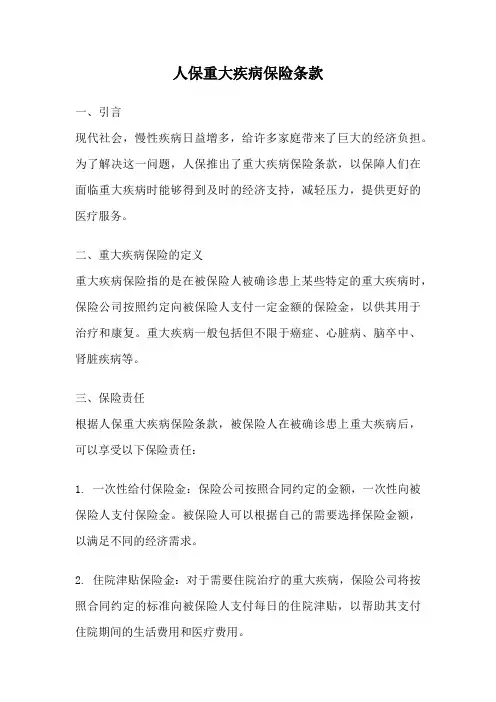 人保重大疾病保险条款

一、引言

现代社会，慢性疾病日益增多，给许多家庭带来了巨大的经济负担。为了解决这一问题，人保推出了重大疾病保险条款，以保障人们在面临重大疾病时能够得到及时的经济支持，减轻压力，提供更好的医疗服务。

二、重大疾病保险的定义

重大疾病保险指的是在被保险人被确诊患上某些特定的重大疾病时，保险公司按照约定向被保险人支付一定金额的保险金，以供其用于治疗和康复。重大疾病一般包括但不限于癌症、心脏病、脑卒中、肾脏疾病等。

三、保险责任

根据人保重大疾病保险条款，被保险人在被确诊患上重大疾病后，可以享受以下保险责任：

1. 一次性给付保险金：保险公司按照合同约定的金额，一次性向被保险人支付保险金。被保险人可以根据自己的需要选择保险金额，以满足不同的经济需求。

2. 住院津贴保险金：对于需要住院治疗的重大疾病，保险公司将按照合同约定的标准向被保险人支付每日的住院津贴，以帮助其支付住院期间的生活费用和医疗费用。